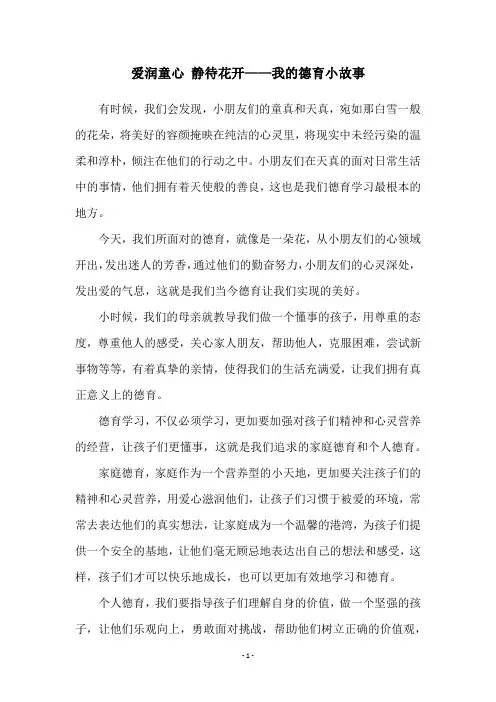 爱润童心 静待花开——我的德育小故事

有时候，我们会发现，小朋友们的童真和天真，宛如那白雪一般的花朵，将美好的容颜掩映在纯洁的心灵里，将现实中未经污染的温柔和淳朴，倾注在他们的行动之中。小朋友们在天真的面对日常生活中的事情，他们拥有着天使般的善良，这也是我们德育学习最根本的地方。

今天，我们所面对的德育，就像是一朵花，从小朋友们的心领域开出，发出迷人的芳香，通过他们的勤奋努力，小朋友们的心灵深处，发出爱的气息，这就是我们当今德育让我们实现的美好。

小时候，我们的母亲就教导我们做一个懂事的孩子，用尊重的态度，尊重他人的感受，关心家人朋友，帮助他人，克服困难，尝试新事物等等，有着真挚的亲情，使得我们的生活充满爱，让我们拥有真正意义上的德育。

德育学习，不仅必须学习，更加要加强对孩子们精神和心灵营养的经营，让孩子们更懂事，这就是我们追求的家庭德育和个人德育。

家庭德育，家庭作为一个营养型的小天地，更加要关注孩子们的精神和心灵营养，用爱心滋润他们，让孩子们习惯于被爱的环境，常常去表达他们的真实想法，让家庭成为一个温馨的港湾，为孩子们提供一个安全的基地，让他们毫无顾忌地表达出自己的想法和感受，这样，孩子们才可以快乐地成长，也可以更加有效地学习和德育。

个人德育，我们要指导孩子们理解自身的价值，做一个坚强的孩子，让他们乐观向上，勇敢面对挑战，帮助他们树立正确的价值观，

- 1 -